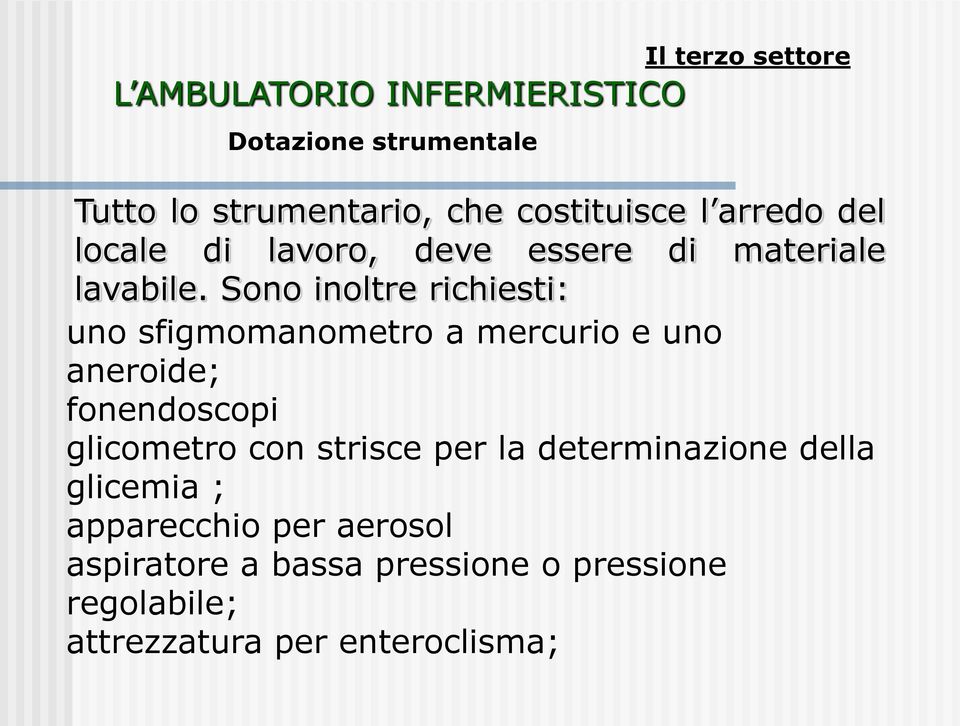 Il terzo settore

L’AMBULATORIO INFERMIERISTICO

Dotazione strumentale

Tutto lo strumentario, che costituisce l’arredo del locale di lavoro, deve essere di materiale lavabile. Sono inoltre richiesti:

uno sfigmomanometro a mercurio e uno aneroide;
fonendoscopi
glicometro con strisce per la determinazione della glicemia ;
apparecchio per aerosol
aspiratore a bassa pressione o pressione regolabile;
attrezzatura per enteroclisma;